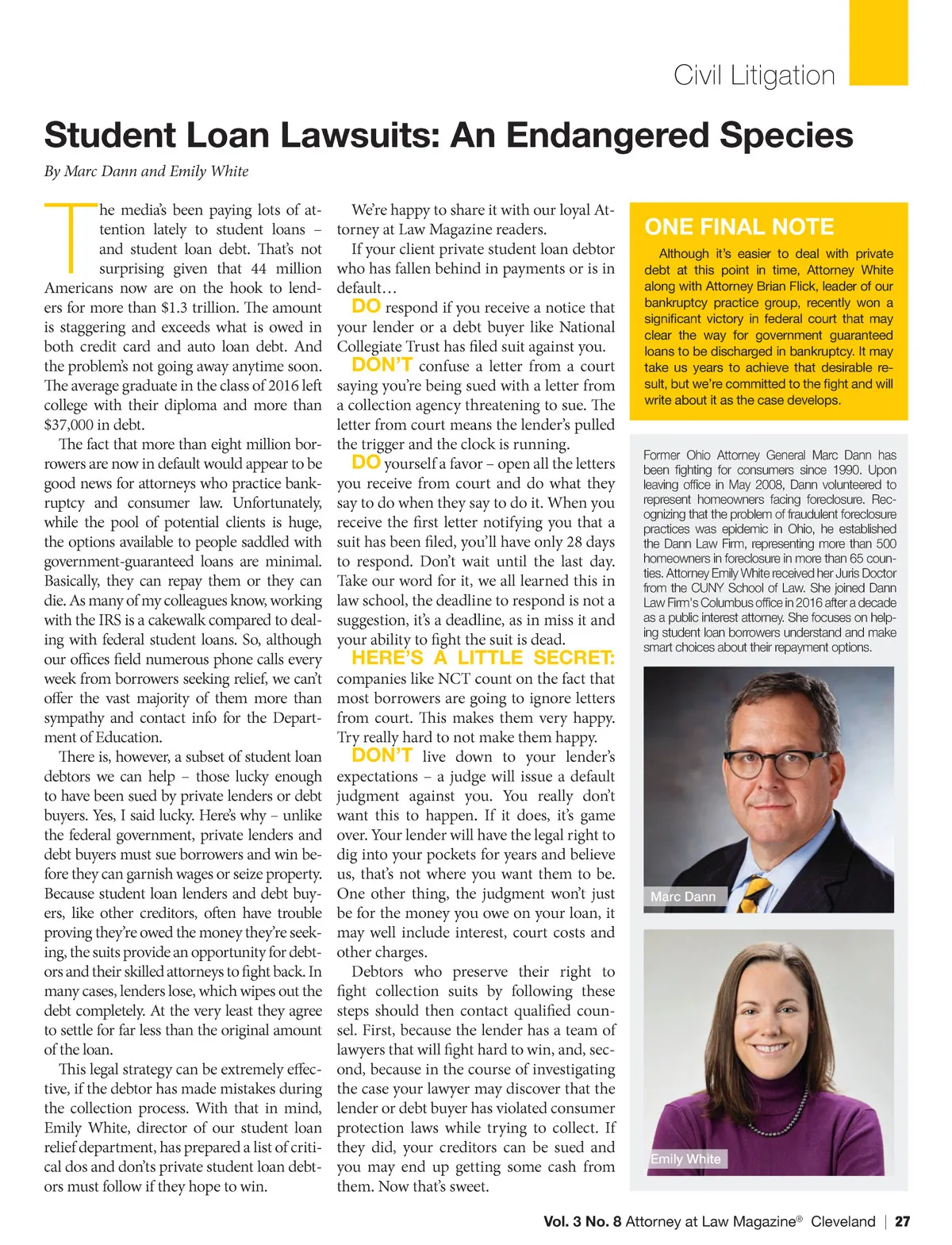 Civil Litigation

Student Loan Lawsuits: An Endangered Species

By Marc Dann and Emily White

The media's been paying lots of attention lately to student loans – and student loan debt. That's not surprising given that 44 million Americans now are on the hook to lenders for more than $1.3 trillion. The amount is staggering and exceeds what is owed in both credit card and auto loan debt. And the problem's not going away anytime soon. The average graduate in the class of 2016 left college with their diploma and more than $37,000 in debt.

The fact that more than eight million borrowers are now in default would appear to be good news for attorneys who practice bankruptcy and consumer law. Unfortunately, while the pool of potential clients is huge, the options available to people saddled with government-guaranteed loans are minimal. Basically, they can repay them or they can die. As many of my colleagues know, working with the IRS is a cakewalk compared to dealing with federal student loans. So, although our offices field numerous phone calls every week from borrowers seeking relief, we can't offer the vast majority of them more than sympathy and contact info for the Department of Education.

There is, however, a subset of student loan debtors we can help – those lucky enough to have been sued by private lenders or debt buyers. Yes, I said lucky. Here's why – unlike the federal government, private lenders and debt buyers must sue borrowers and win before they can garnish wages or seize property. Because student loan lenders and debt buyers, like other creditors, often have trouble proving they're owed the money they're seeking, the suits provide an opportunity for debtors and their skilled attorneys to fight back. In many cases, lenders lose, which wipes out the debt completely. At the very least they agree to settle for far less than the original amount of the loan.

This legal strategy can be extremely effective, if the debtor has made mistakes during the collection process. With that in mind, Emily White, director of our student loan relief department, has prepared a list of critical dos and don'ts private student loan debtors must follow if they hope to win.

We're happy to share it with our loyal Attorney at Law Magazine readers.

If your client private student loan debtor who has fallen behind in payments or is in default…

DO respond if you receive a notice that your lender or a debt buyer like National Collegiate Trust has filed suit against you.

DON'T confuse a letter from a court saying you're being sued with a letter from a collection agency threatening to sue. The letter from court means the lender's pulled the trigger and the clock is running.

DO yourself a favor – open all the letters you receive from court and do what they say to do when they say to do it. When you receive the first letter notifying you that a suit has been filed, you'll have only 28 days to respond. Don't wait until the last day. Take our word for it, we all learned this in law school, the deadline to respond is not a suggestion, it's a deadline, as in miss it and your ability to fight the suit is dead.

HERE'S A LITTLE SECRET: companies like NCT count on the fact that most borrowers are going to ignore letters from court. This makes them very happy. Try really hard to not make them happy.

DON'T live down to your lender's expectations – a judge will issue a default judgment against you. You really don't want this to happen. If it does, it's game over. Your lender will have the legal right to dig into your pockets for years and believe us, that's not where you want them to be. One other thing, the judgment won't just be for the money you owe on your loan, it may well include interest, court costs and other charges.

Debtors who preserve their right to fight collection suits by following these steps should then contact qualified counsel. First, because the lender has a team of lawyers that will fight hard to win, and, second, because in the course of investigating the case your lawyer may discover that the lender or debt buyer has violated consumer protection laws while trying to collect. If they did, your creditors can be sued and you may end up getting some cash from them. Now that's sweet.

ONE FINAL NOTE

Although it's easier to deal with private debt at this point in time, Attorney White along with Attorney Brian Flick, leader of our bankruptcy practice group, recently won a significant victory in federal court that may clear the way for government guaranteed loans to be discharged in bankruptcy. It may take us years to achieve that desirable result, but we're committed to the fight and will write about it as the case develops.

Former Ohio Attorney General Marc Dann has been fighting for consumers since 1990. Upon leaving office in May 2008, Dann volunteered to represent homeowners facing foreclosure. Recognizing that the problem of fraudulent foreclosure practices was epidemic in Ohio, he established the Dann Law Firm, representing more than 500 homeowners in foreclosure in more than 65 counties. Attorney Emily White received her Juris Doctor from the CUNY School of Law. She joined Dann Law Firm's Columbus office in 2016 after a decade as a public interest attorney. She focuses on helping student loan borrowers understand and make smart choices about their repayment options.

Marc Dann

Emily White

Vol. 3 No. 8 Attorney at Law Magazine® Cleveland | 27